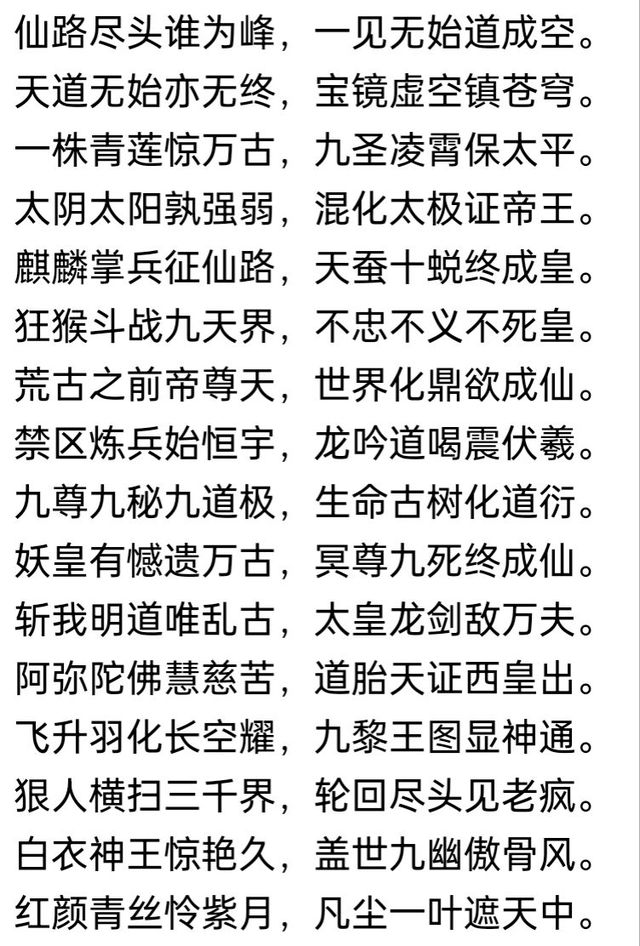 仙路尽头谁为峰，一见无始道成空。
天道无始亦无终，宝镜虚空镇苍穹。
一株青莲惊万古，九圣凌霄保太平。
太阴太阳孰强弱，混化太极证帝王。
麒麟掌兵征仙路，天蚕十蜕终成皇。
狂猴斗战九天界，不忠不义不死皇。
荒古之前帝尊天，世界化鼎欲成仙。
禁区炼兵始恒宇，龙吟道喝震伏羲。
九尊九秘九道极，生命古树化道衍。
妖皇有憾遗万古，冥尊九死终成仙。
斩我明道唯乱古，太皇龙剑敌万夫。
阿弥陀佛慧慈苦，道胎天证西皇出。
飞升羽化长空耀，九黎王图显神通。
狠人横扫三千界，轮回尽头见老疯。
白衣神王惊艳久，盖世九幽傲骨风。
红颜青丝怜紫月，凡尘一叶遮天中。